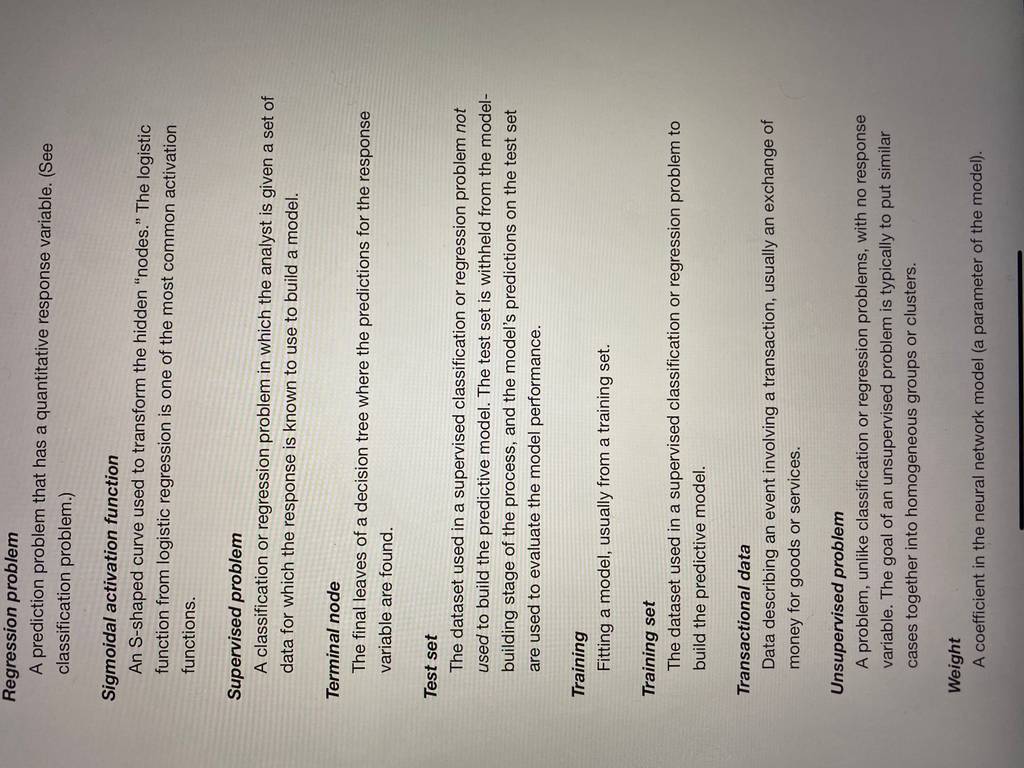 Regression problem
A prediction problem that has a quantitative response variable. (See classification problem.)

Sigmoidal activation function
An S-shaped curve used to transform the hidden "nodes." The logistic function from logistic regression is one of the most common activation functions.

Supervised problem
A classification or regression problem in which the analyst is given a set of data for which the response is known to use to build a model.

Terminal node
The final leaves of a decision tree where the predictions for the response variable are found.

Test set
The dataset used in a supervised classification or regression problem not used to build the predictive model. The test set is withheld from the model-building stage of the process, and the model's predictions on the test set are used to evaluate the model performance.

Training
Fitting a model, usually from a training set.

Training set
The dataset used in a supervised classification or regression problem to build the predictive model.

Transactional data
Data describing an event involving a transaction, usually an exchange of money for goods or services.

Unsupervised problem
A problem, unlike classification or regression problems, with no response variable. The goal of an unsupervised problem is typically to put similar cases together into homogeneous groups or clusters.

Weight
A coefficient in the neural network model (a parameter of the model).